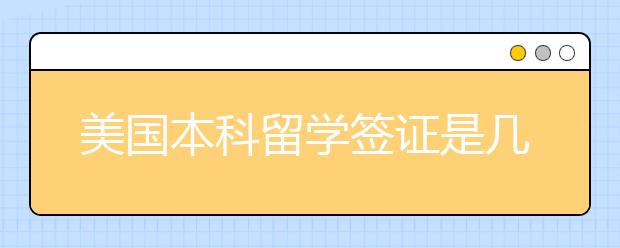 美国本科留学签证是几